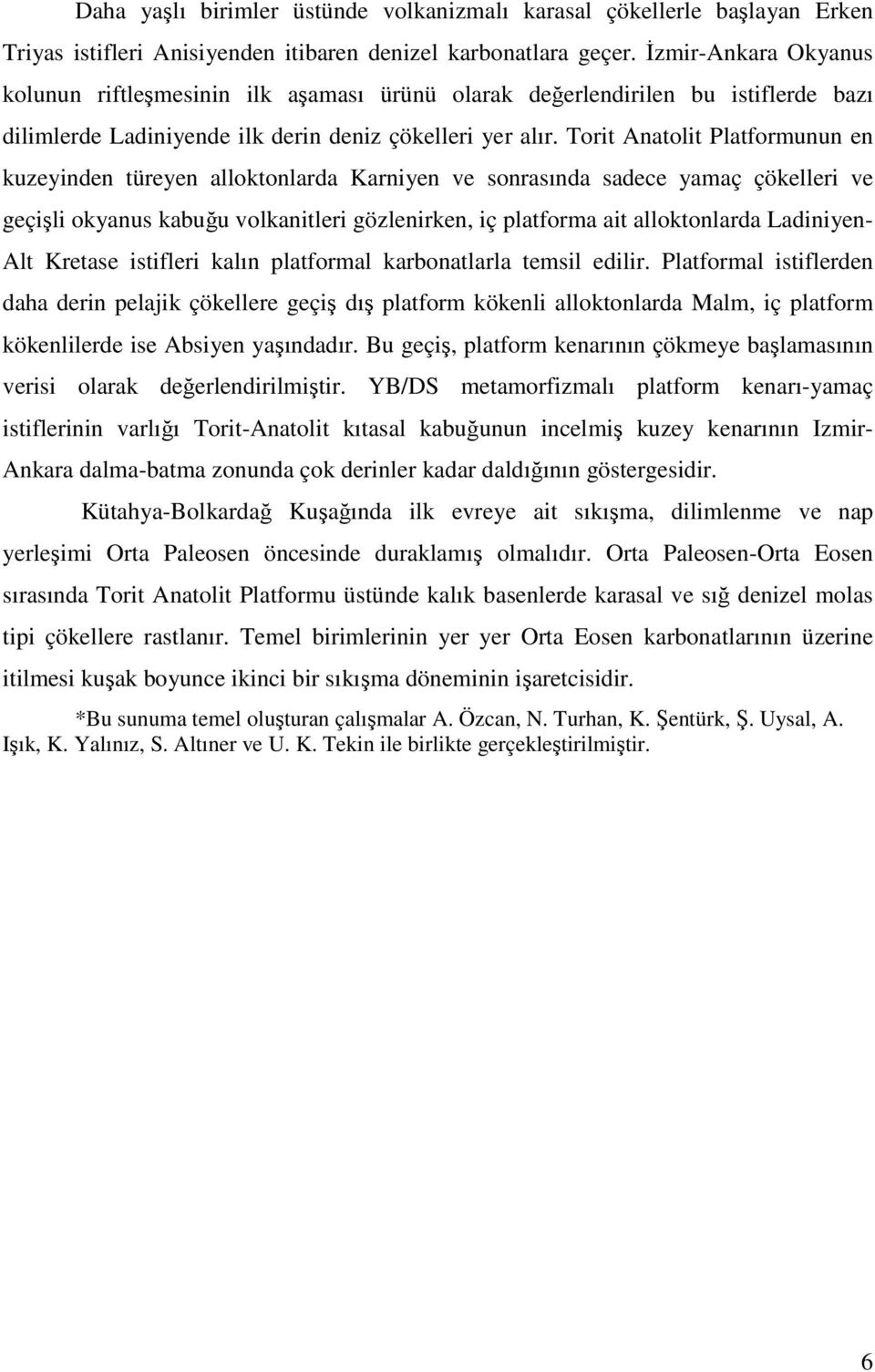 Daha yaşlı birimler üstünde volkanizmalı karasal çökellerle başlayan Erken Triyas istifleri Anisiyenden itibaren denizel karbonatlara geçer. İzmir-Ankara Okyanus kolunun riftleşmesinin ilk aşaması ürünü olarak değerlendirilen bu istiflerde bazı dilimlerde Ladiniyende ilk derin deniz çökelleri yer alır. Torit Anatolit Platformunun en kuzeyinden türeyen alloktonlarda Karniyen ve sonrasında sadece yamaç çökelleri ve geçişli okyanus kabuğu volkanitleri gözlenirken, iç platforma ait alloktonlarda Ladiniyen-Alt Kretase istifleri kalın platformal karbonatlarla temsil edilir. Platformal istiflerden daha derin pelajik çökellere geçiş dış platform kökenli alloktonlarda Malm, iç platform kökenlilerde ise Absiyen yaşındadır. Bu geçiş, platform kenarının çökmeye başlamasının verisi olarak değerlendirilmiştir. YB/DS metamorfizmalı platform kenarı-yamaç istiflerinin varlığı Torit-Anatolit kıtasal kabuğunun incelmiş kuzey kenarının Izmir-Ankara dalma-batma zonunda çok derinler kadar daldığının göstergesidir.

Kütahya-Bolkardağ Kuşağında ilk evreye ait sıkışma, dilimlenme ve nap yerleşimi Orta Paleosen öncesinde duraklamış olmalıdır. Orta Paleosen-Orta Eosen sırasında Torit Anatolit Platformu üstünde kalık basenlerde karasal ve sığ denizel molas tipi çökellere rastlanır. Temel birimlerinin yer yer Orta Eosen karbonatlarının üzerine itilmesi kuşak boyunce ikinci bir sıkışma döneminin işaretcisidir.

*Bu sunuma temel oluşturan çalışmalar A. Özcan, N. Turhan, K. Şentürk, Ş. Uysal, A. Işık, K. Yalınız, S. Altıner ve U. K. Tekin ile birlikte gerçekleştirilmiştir.

6